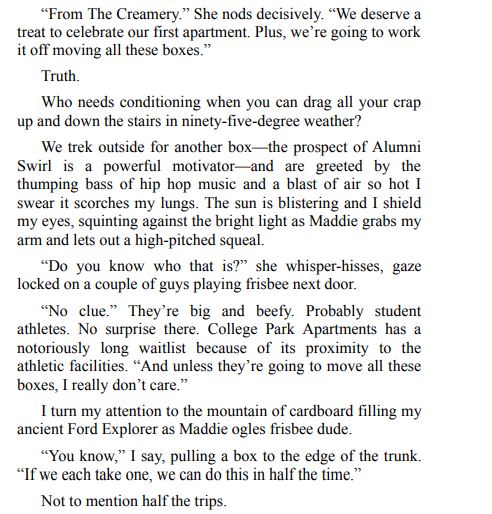 “From The Creamery.” She nods decisively. “We deserve a treat to celebrate our first apartment. Plus, we’re going to work it off moving all these boxes.”

Truth.

Who needs conditioning when you can drag all your crap up and down the stairs in ninety-five-degree weather?

We trek outside for another box—the prospect of Alumni Swirl is a powerful motivator—and are greeted by the thumping bass of hip hop music and a blast of air so hot I swear it scorches my lungs. The sun is blistering and I shield my eyes, squinting against the bright light as Maddie grabs my arm and lets out a high-pitched squeal.

“Do you know who that is?” she whisper-hisses, gaze locked on a couple of guys playing frisbee next door.

“No clue.” They’re big and beefy. Probably student athletes. No surprise there. College Park Apartments has a notoriously long waitlist because of its proximity to the athletic facilities. “And unless they’re going to move all these boxes, I really don’t care.”

I turn my attention to the mountain of cardboard filling my ancient Ford Explorer as Maddie ogles frisbee dude.

“You know,” I say, pulling a box to the edge of the trunk. “If we each take one, we can do this in half the time.”

Not to mention half the trips.